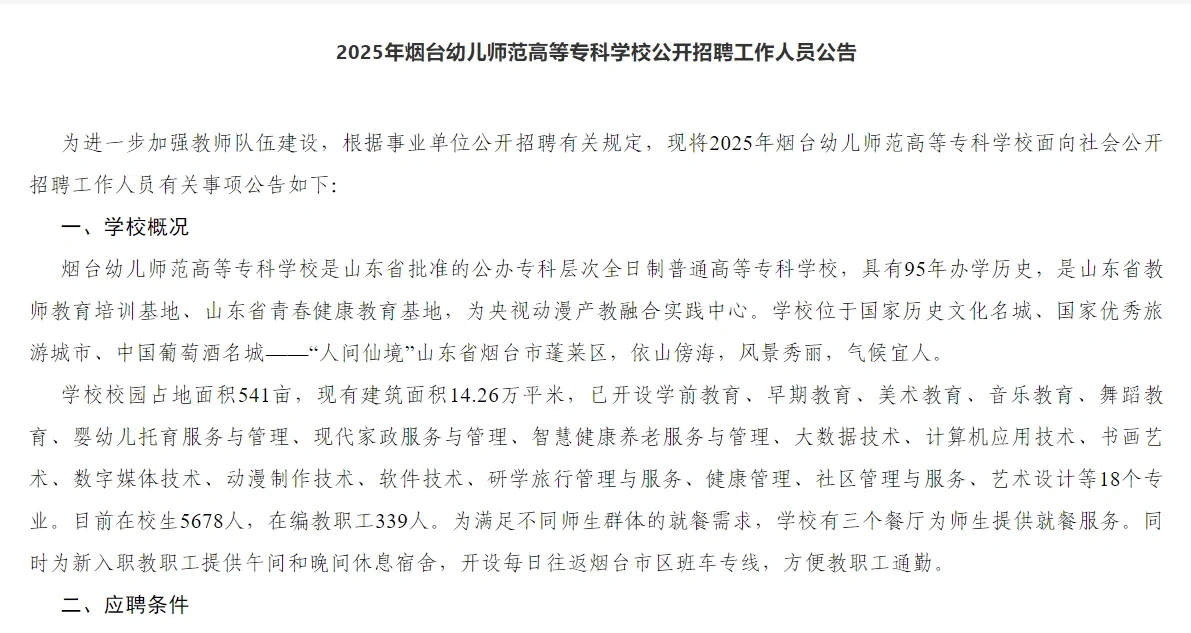 2025年烟台幼儿师范高等专科学校公开招聘工作人员公告

为进一步加强教师队伍建设，根据事业单位公开招聘有关规定，现将2025年烟台幼儿师范高等专科学校面向社会公开招聘工作人员有关事项公告如下:

一、学校概况

烟台幼儿师范高等专科学校是山东省批准的公办专科层次全日制普通高等专科学校，具有95年办学历史，是山东省教师教育培训基地、山东省青春健康教育基地，为央视动漫产教融合实践中心。学校位于国家历史文化名城、国家优秀旅游城市、中国葡萄酒名城——“人间仙境”山东省烟台市蓬莱区，依山傍海，风景秀丽，气候宜人。

学校校园占地面积541亩，现有建筑面积14.26万平米，已开设学前教育、早期教育、美术教育、音乐教育、舞蹈教育、婴幼儿托育服务与管理、现代家政服务与管理、智慧健康养老服务与管理、大数据技术、计算机应用技术、书画艺术、数字媒体技术、动漫制作技术、软件技术、研学旅行管理与服务、健康管理、社区管理与服务、艺术设计等18个专业。目前在校生5678人，在编教职工339人。为满足不同师生群体的就餐需求，学校有三个餐厅为师生提供就餐服务。同时为新入职教职工提供午间和晚间休息宿舍，开设每日往返烟台市区班车专线，方便教职工通勤。

二、应聘条件